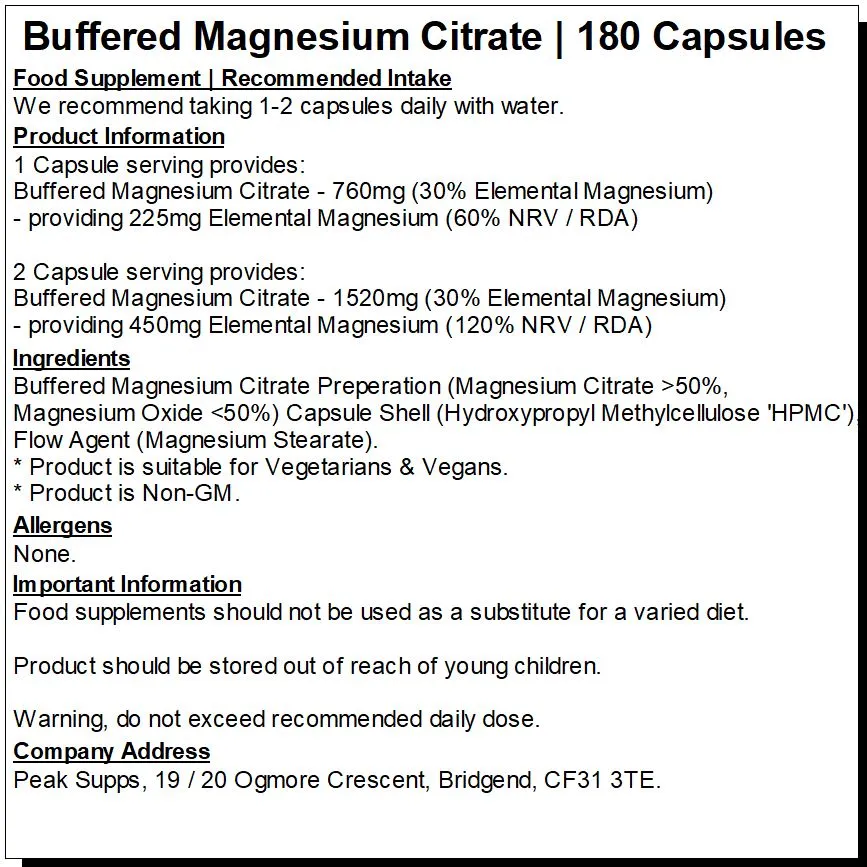 Buffered Magnesium Citrate | 180 Capsules

Food Supplement | Recommended Intake
We recommend taking 1-2 capsules daily with water.

Product Information
1 Capsule serving provides:
Buffered Magnesium Citrate - 760mg (30% Elemental Magnesium)
- providing 225mg Elemental Magnesium (60% NRV / RDA)

2 Capsule serving provides:
Buffered Magnesium Citrate - 1520mg (30% Elemental Magnesium)
- providing 450mg Elemental Magnesium (120% NRV / RDA)

Ingredients
Buffered Magnesium Citrate Preperation (Magnesium Citrate >50%, Magnesium Oxide <50%) Capsule Shell (Hydroxypropyl Methylcellulose 'HPMC'), Flow Agent (Magnesium Stearate).
* Product is suitable for Vegetarians & Vegans.
* Product is Non-GM.

Allergens
None.

Important Information
Food supplements should not be used as a substitute for a varied diet.

Product should be stored out of reach of young children.

Warning, do not exceed recommended daily dose.

Company Address
Peak Supps, 19 / 20 Ogmore Crescent, Bridgend, CF31 3TE.